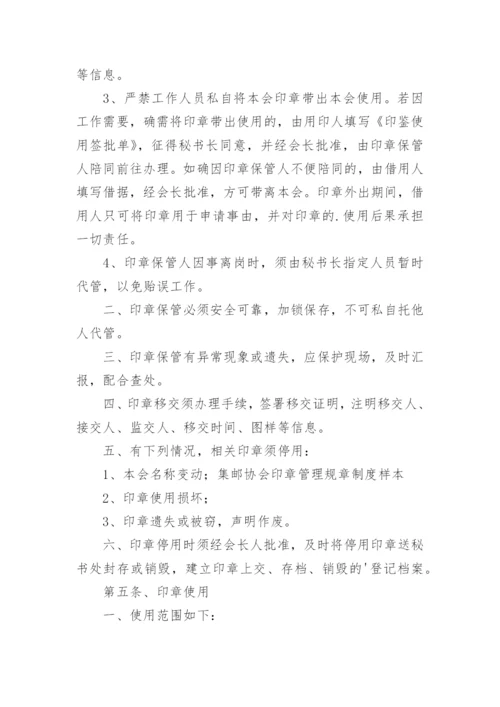 等信息。

3、严禁工作人员私自将本会印章带出本会使用。若因工作需要，确需将印章带出使用的，由用印人填写《印鉴使用签批单》，征得秘书长同意，并经会长批准，由印章保管人陪同前往办理。如确因印章保管人不便陪同的，由借用人填写借据，经会长批准，方可带离本会。印章外出期间，借用人只可将印章用于申请事由，并对印章的.使用后果承担一切责任。

4、印章保管人因事离岗时，须由秘书长指定人员暂时代管，以免贻误工作。

二、印章保管必须安全可靠，加锁保存，不可私自托他人代管。

三、印章保管有异常现象或遗失，应保护现场，及时汇报，配合查处。

四、印章移交须办理手续，签署移交证明，注明移交人、接交人、监交人、移交时间、图样等信息。

五、有下列情况，相关印章须停用：

1、本会名称变动；集邮协会印章管理规章制度样本

2、印章使用损坏；

3、印章遗失或被窃，声明作废。

六、印章停用时须经会长人批准，及时将停用印章送秘书处封存或销毁，建立印章上交、存档、销毁的'登记档案。

第五条、印章使用

一、使用范围如下：